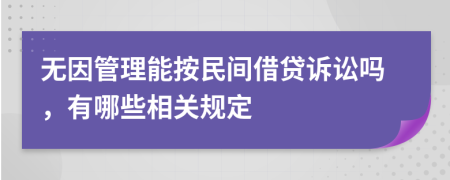 无因管理能按民间借贷诉讼吗，有哪些相关规定